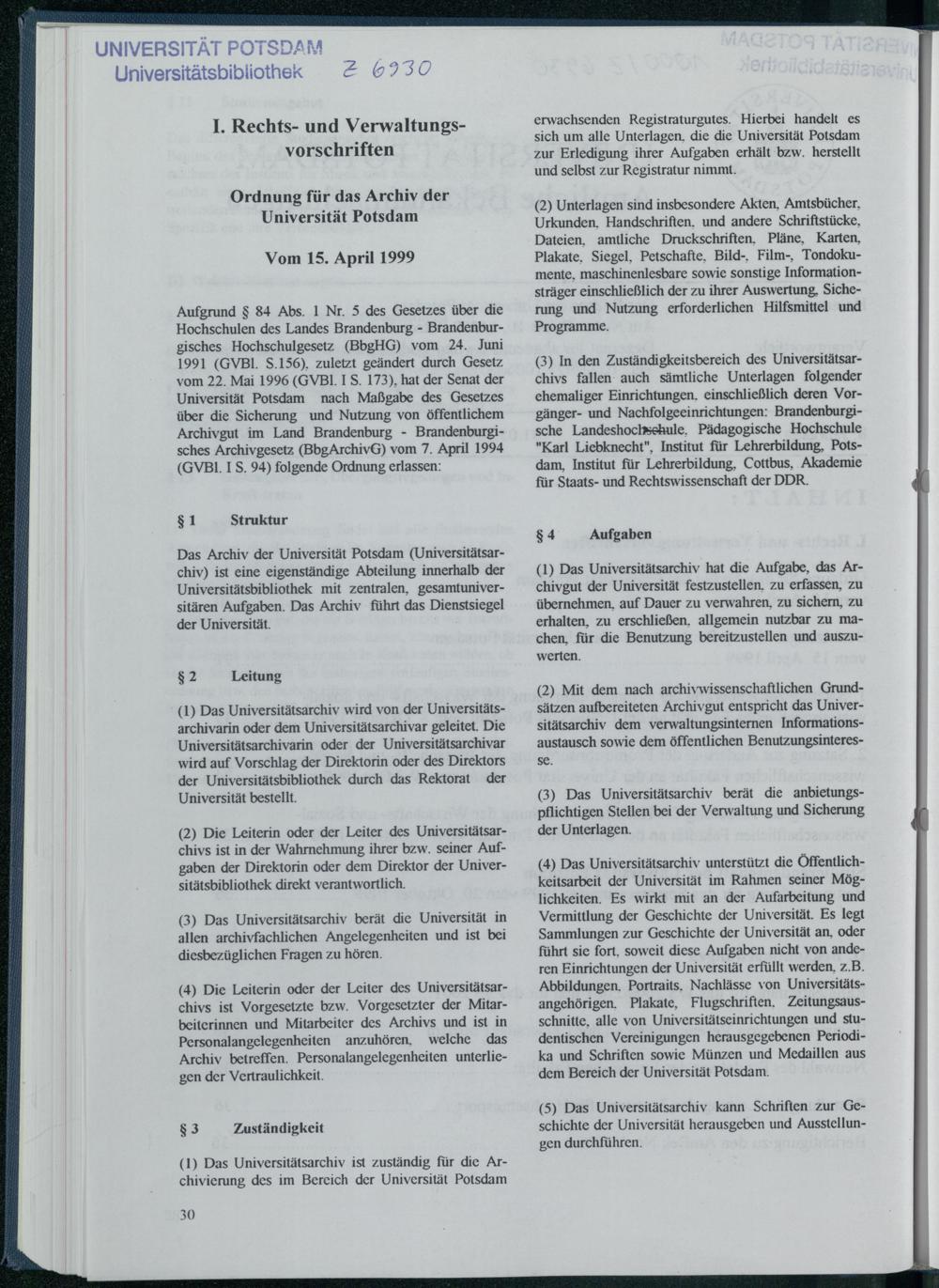 UNIVERSITÄT POTSDAM
Universitätsbibliothek Z 6930

I. Rechts- und Verwaltungsvorschriften

Ordnung für das Archiv der Universität Potsdam

Vom 15. April 1999

Aufgrund § 84 Abs. 1 Nr. 5 des Gesetzes über die Hochschulen des Landes Brandenburg - Brandenburgisches Hochschulgesetz (BbgHG) vom 24. Juni 1991 (GVBl. S.156), zuletzt geändert durch Gesetz vom 22. Mai 1996 (GVBl. I S. 173), hat der Senat der Universität Potsdam nach Maßgabe des Gesetzes über die Sicherung und Nutzung von öffentlichem Archivgut im Land Brandenburg - Brandenburgisches Archivgesetz (BbgArchivG) vom 7. April 1994 (GVBl. I S. 94) folgende Ordnung erlassen:

§ 1 Struktur

Das Archiv der Universität Potsdam (Universitätsarchiv) ist eine eigenständige Abteilung innerhalb der Universitätsbibliothek mit zentralen, gesamtuniversitären Aufgaben. Das Archiv führt das Dienstsiegel der Universität.

§ 2 Leitung

(1) Das Universitätsarchiv wird von der Universitätsarchivarin oder dem Universitätsarchivar geleitet. Die Universitätsarchivarin oder der Universitätsarchivar wird auf Vorschlag der Direktorin oder des Direktors der Universitätsbibliothek durch das Rektorat der Universität bestellt.

(2) Die Leiterin oder der Leiter des Universitätsarchivs ist in der Wahrnehmung ihrer bzw. seiner Aufgaben der Direktorin oder dem Direktor der Universitätsbibliothek direkt verantwortlich.

(3) Das Universitätsarchiv berät die Universität in allen archivfachlichen Angelegenheiten und ist bei diesbezüglichen Fragen zu hören.

(4) Die Leiterin oder der Leiter des Universitätsarchivs ist Vorgesetzte bzw. Vorgesetzter der Mitarbeiterinnen und Mitarbeiter des Archivs und ist in Personalangelegenheiten anzuhören, welche das Archiv betreffen. Personalangelegenheiten unterliegen der Vertraulichkeit.

§ 3 Zuständigkeit

(1) Das Universitätsarchiv ist zuständig für die Archivierung des im Bereich der Universität Potsdam erwachsenden Registraturgutes. Hierbei handelt es sich um alle Unterlagen, die die Universität Potsdam zur Erledigung ihrer Aufgaben erhält bzw. herstellt und selbst zur Registratur nimmt.

(2) Unterlagen sind insbesondere Akten, Amtsbücher, Urkunden, Handschriften, und andere Schriftstücke, Dateien, amtliche Druckschriften, Pläne, Karten, Plakate, Siegel, Petschafte, Bild-, Film-, Tondokumente, maschinenlesbare sowie sonstige Informationsträger einschließlich der zu ihrer Auswertung, Sicherung und Nutzung erforderlichen Hilfsmittel und Programme.

(3) In den Zuständigkeitsbereich des Universitätsarchivs fallen auch sämtliche Unterlagen folgender ehemaliger Einrichtungen, einschließlich deren Vorgänger- und Nachfolgeeinrichtungen: Brandenburgische Landeshochschule, Pädagogische Hochschule "Karl Liebknecht", Institut für Lehrerbildung, Potsdam, Institut für Lehrerbildung, Cottbus, Akademie für Staats- und Rechtswissenschaft der DDR.

§ 4 Aufgaben

(1) Das Universitätsarchiv hat die Aufgabe, das Archivgut der Universität festzustellen, zu erfassen, zu übernehmen, auf Dauer zu verwahren, zu sichern, zu erhalten, zu erschließen, allgemein nutzbar zu machen, für die Benutzung bereitzustellen und auszuwerten.

(2) Mit dem nach archivwissenschaftlichen Grundsätzen aufbereiteten Archivgut entspricht das Universitätsarchiv dem verwaltungsinternen Informationsaustausch sowie dem öffentlichen Benutzungsinteresse.

(3) Das Universitätsarchiv berät die anbietungspflichtigen Stellen bei der Verwaltung und Sicherung der Unterlagen.

(4) Das Universitätsarchiv unterstützt die Öffentlichkeitsarbeit der Universität im Rahmen seiner Möglichkeiten. Es wirkt mit an der Aufarbeitung und Vermittlung der Geschichte der Universität. Es legt Sammlungen zur Geschichte der Universität an, oder führt sie fort, soweit diese Aufgaben nicht von anderen Einrichtungen der Universität erfüllt werden, z.B. Abbildungen, Portraits, Nachlässe von Universitätsangehörigen, Plakate, Flugschriften, Zeitungsausschnitte, alle von Universitätseinrichtungen und studentischen Vereinigungen herausgegebenen Periodika und Schriften sowie Münzen und Medaillen aus dem Bereich der Universität Potsdam.

(5) Das Universitätsarchiv kann Schriften zur Geschichte der Universität herausgeben und Ausstellungen durchführen.

30